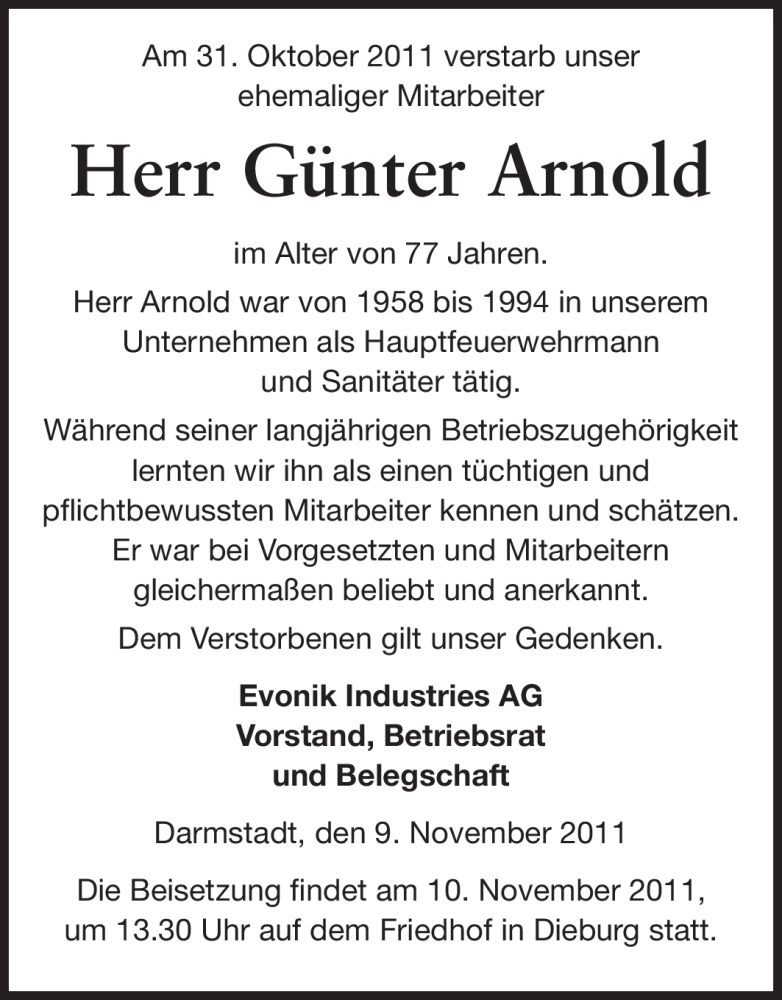 Am 31. Oktober 2011 verstarb unser ehemaliger Mitarbeiter

Herr Günter Arnold

im Alter von 77 Jahren.

Herr Arnold war von 1958 bis 1994 in unserem Unternehmen als Hauptfeuerwehrmann und Sanitäter tätig.

Während seiner langjährigen Betriebszugehörigkeit lernten wir ihn als einen tüchtigen und pflichtbewussten Mitarbeiter kennen und schätzen. Er war bei Vorgesetzten und Mitarbeitern gleichermaßen beliebt und anerkannt.

Dem Verstorbenen gilt unser Gedenken.

Evonik Industries AG
Vorstand, Betriebsrat
und Belegschaft

Darmstadt, den 9. November 2011

Die Beisetzung findet am 10. November 2011, um 13.30 Uhr auf dem Friedhof in Dieburg statt.